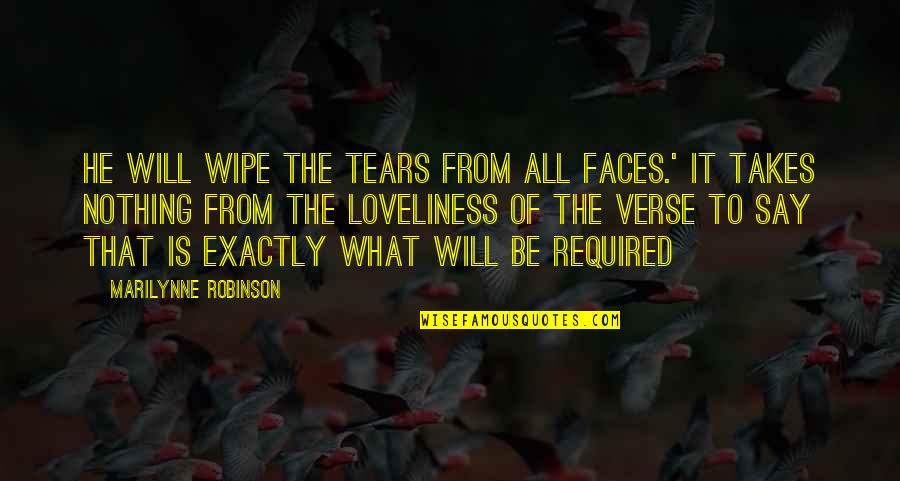 HE WILL WIPE THE TEARS FROM ALL FACES.' IT TAKES NOTHING FROM THE LOVELINESS OF THE VERSE TO SAY THAT IS EXACTLY WHAT WILL BE REQUIRED

MARILYNNE ROBINSON

WISEFAMOUSQUOTES.COM